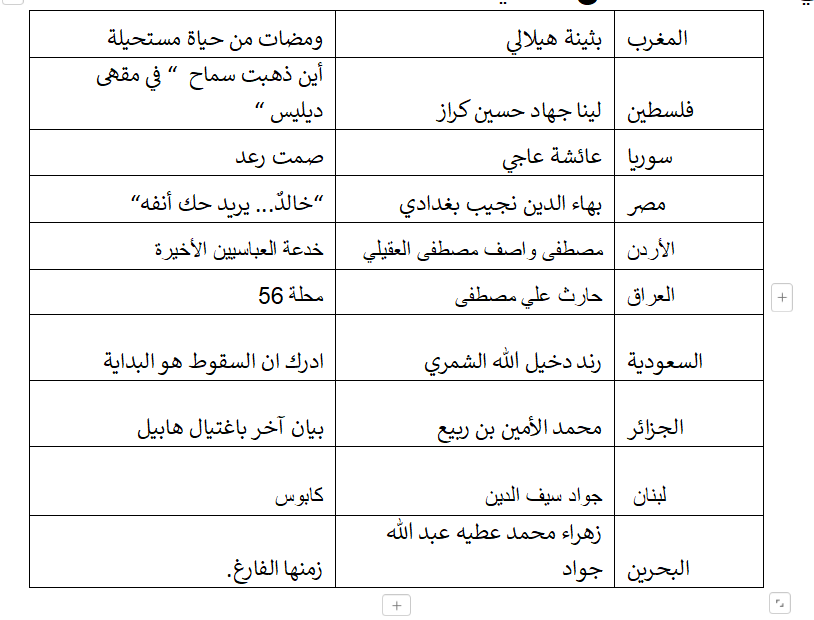 | المغرب | بثينة هيلالي | ومضات من حياة مستحيلة |
|---|---|---|
| فلسطين | لينا جهاد حسين كراز | أين ذهبت سماح " في مقهى ديليس " |
| سوريا | عائشة عاجي | صمت رعد |
| مصر | بهاء الدين نجيب بغدادي | "خالدٌ... يريد حك أنفه" |
| الأردن | مصطفى واصف مصطفى العقيلي | خدعة العباسيين الأخيرة |
| العراق | حارث علي مصطفى | محلة 56 |
| السعودية | رند دخيل الله الشمري | ادرك ان السقوط هو البداية |
| الجزائر | محمد الأمين بن ربيع | بيان آخر باغتيال هابيل |
| لبنان | جواد سيف الدين | كابوس |
| البحرين | زهراء محمد عطيه عبد الله جواد | زمنها الفارغ. |

+

+